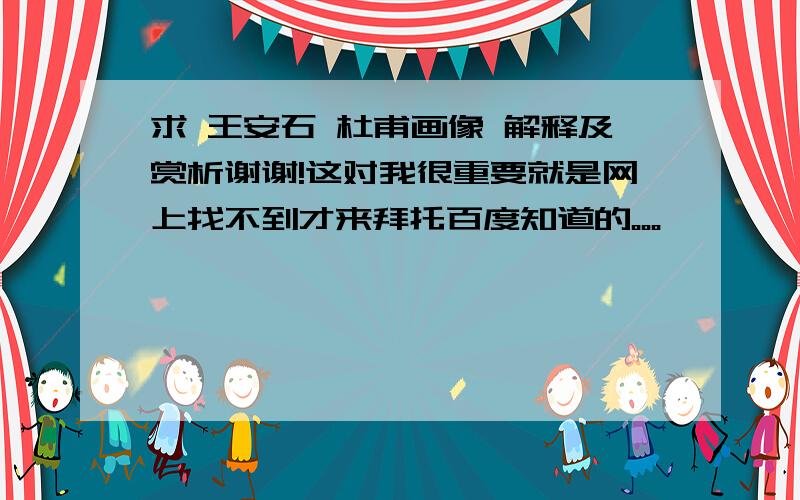 求 王安石 杜甫画像 解释及赏析谢谢!这对我很重要就是网上找不到才来拜托百度知道的。。。